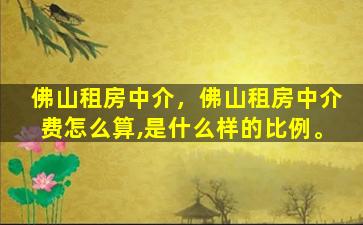 佛山租房中介，佛山租房中介费怎么算,是什么样的比例。